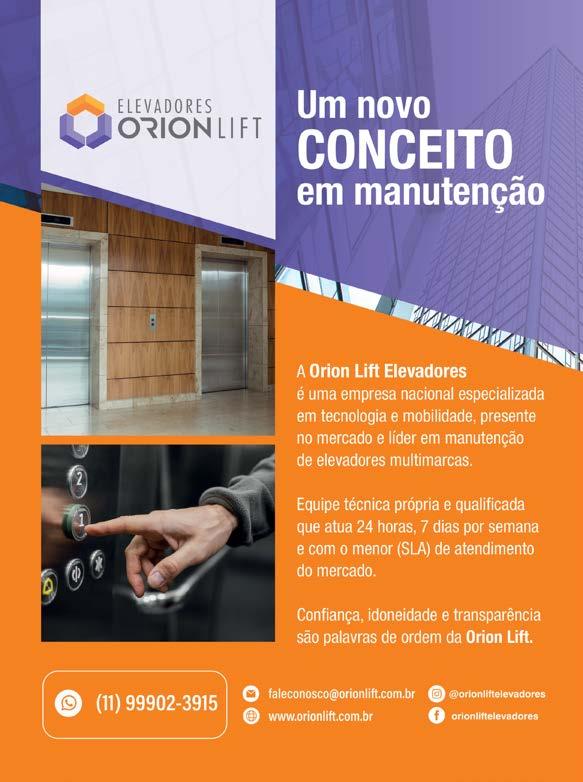 ELEVADORES
ORION LIFT

Um novo
CONCEITO
em manutenção

A Orion Lift Elevadores é uma empresa nacional especializada em tecnologia e mobilidade, presente no mercado e líder em manutenção de elevadores multimarcas.

Equipe técnica própria e qualificada que atua 24 horas, 7 dias por semana e com o menor (SLA) de atendimento do mercado.

Confiança, idoneidade e transparência são palavras de ordem da Orion Lift.

(11) 99902-3915

faleconosco@orionlift.com.br
www.orionlift.com.br

@orionliftelevadores
orionliftelevadores